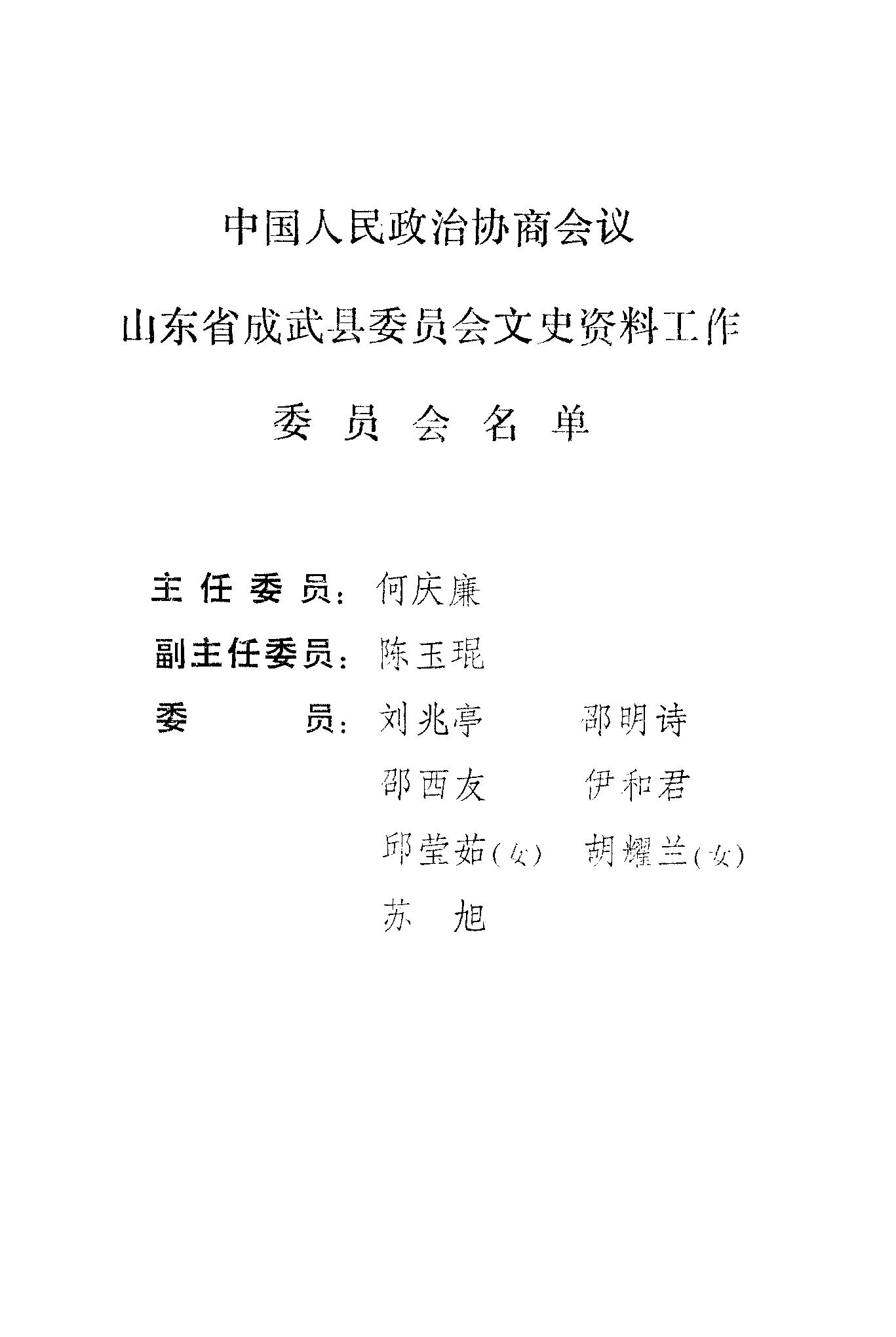 中国人民政治协商会议

山东省成武县委员会文史资料工作

委员会名单

主任委员：何庆廉

副主任委员：陈玉琨

委员：刘兆亭 邵明诗

邵西友 伊和君

邱莹茹(女) 胡耀兰(女)

苏旭